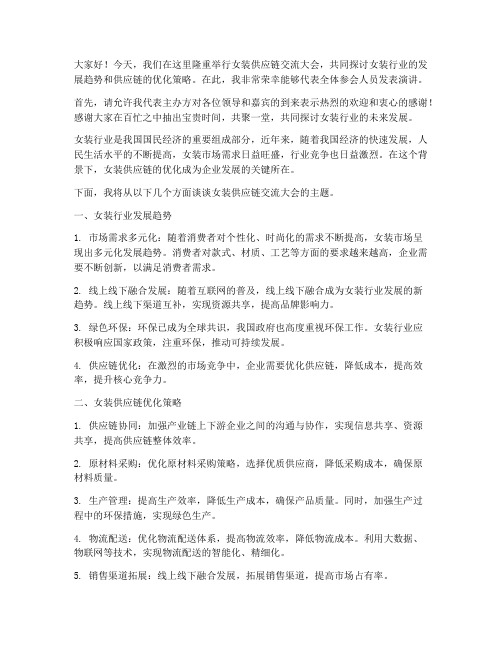 大家好！今天，我们在这里隆重举行女装供应链交流大会，共同探讨女装行业的发展趋势和供应链的优化策略。在此，我非常荣幸能够代表全体参会人员发表演讲。

首先，请允许我代表主办方对各位领导和嘉宾的到来表示热烈的欢迎和衷心的感谢！感谢大家在百忙之中抽出宝贵时间，共聚一堂，共同探讨女装行业的未来发展。

女装行业是我国国民经济的重要组成部分，近年来，随着我国经济的快速发展，人民生活水平的不断提高，女装市场需求日益旺盛，行业竞争也日益激烈。在这个背景下，女装供应链的优化成为企业发展的关键所在。

下面，我将从以下几个方面谈谈女装供应链交流大会的主题。

一、女装行业发展趋势

1. 市场需求多元化：随着消费者对个性化、时尚化的需求不断提高，女装市场呈现出多元化发展趋势。消费者对款式、材质、工艺等方面的要求越来越高，企业需要不断创新，以满足消费者需求。

2. 线上线下融合发展：随着互联网的普及，线上线下融合成为女装行业发展的新趋势。线上线下渠道互补，实现资源共享，提高品牌影响力。

3. 绿色环保：环保已成为全球共识，我国政府也高度重视环保工作。女装行业应积极响应国家政策，注重环保，推动可持续发展。

4. 供应链优化：在激烈的市场竞争中，企业需要优化供应链，降低成本，提高效率，提升核心竞争力。

二、女装供应链优化策略

1. 供应链协同：加强产业链上下游企业之间的沟通与协作，实现信息共享、资源共享，提高供应链整体效率。

2. 原材料采购：优化原材料采购策略，选择优质供应商，降低采购成本，确保原材料质量。

3. 生产管理：提高生产效率，降低生产成本，确保产品质量。同时，加强生产过程中的环保措施，实现绿色生产。

4. 物流配送：优化物流配送体系，提高物流效率，降低物流成本。利用大数据、物联网等技术，实现物流配送的智能化、精细化。

5. 销售渠道拓展：线上线下融合发展，拓展销售渠道，提高市场占有率。